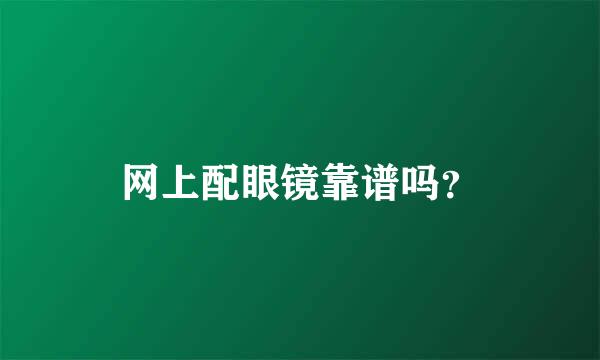 网上配眼镜靠谱吗？